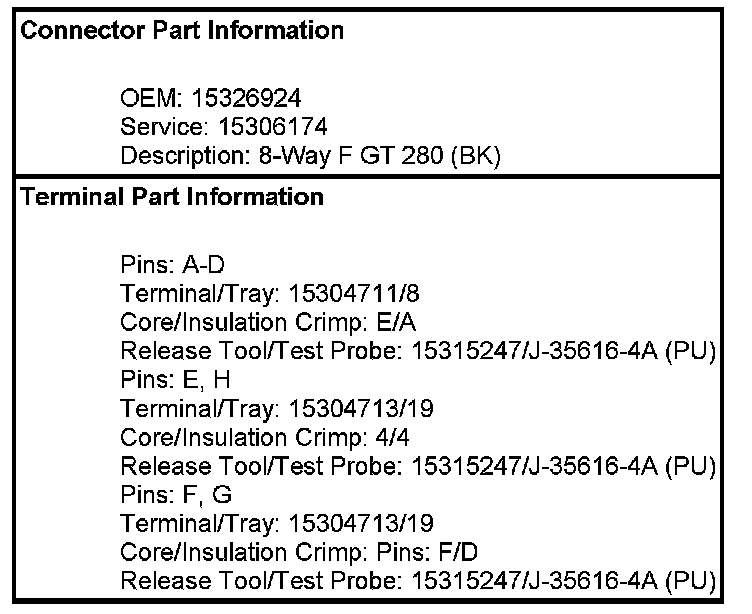 Connector Part Information

OEM: 15326924
Service: 15306174
Description: 8-Way F GT 280 (BK)

Terminal Part Information

Pins: A-D
Terminal/Tray: 15304711/8
Core/Insulation Crimp: E/A
Release Tool/Test Probe: 15315247/J-35616-4A (PU)
Pins: E, H
Terminal/Tray: 15304713/19
Core/Insulation Crimp: 4/4
Release Tool/Test Probe: 15315247/J-35616-4A (PU)
Pins: F, G
Terminal/Tray: 15304713/19
Core/Insulation Crimp: Pins: F/D
Release Tool/Test Probe: 15315247/J-35616-4A (PU)